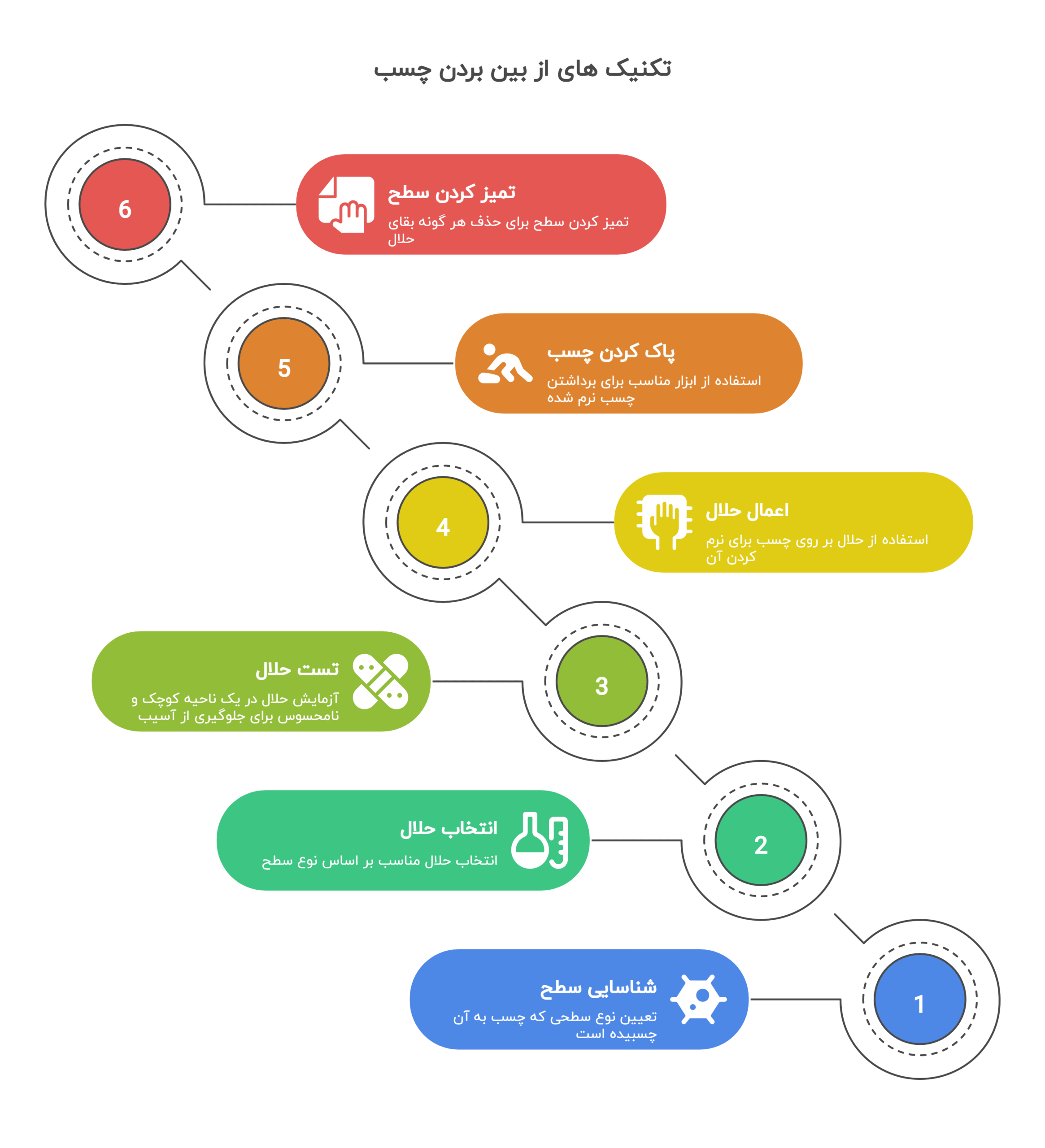 تکنیک های از بین بردن چسب

6

تمیز کردن سطح

تمیز کردن سطح برای حذف هر گونه بقای حلال

5

پاک کردن چسب

استفاده از ابزار مناسب برای برداشتن چسب نرم شده

4

اعمال حلال

استفاده از حلال بر روی چسب برای نرم کردن آن

3

تست حلال

آزمایش حلال در یک ناحیه کوچک و نامحسوس برای جلوگیری از آسیب

2

انتخاب حلال

انتخاب حلال مناسب بر اساس نوع سطح

1

شناسایی سطح

تعیین نوع سطحی که چسب به آن چسبیده است